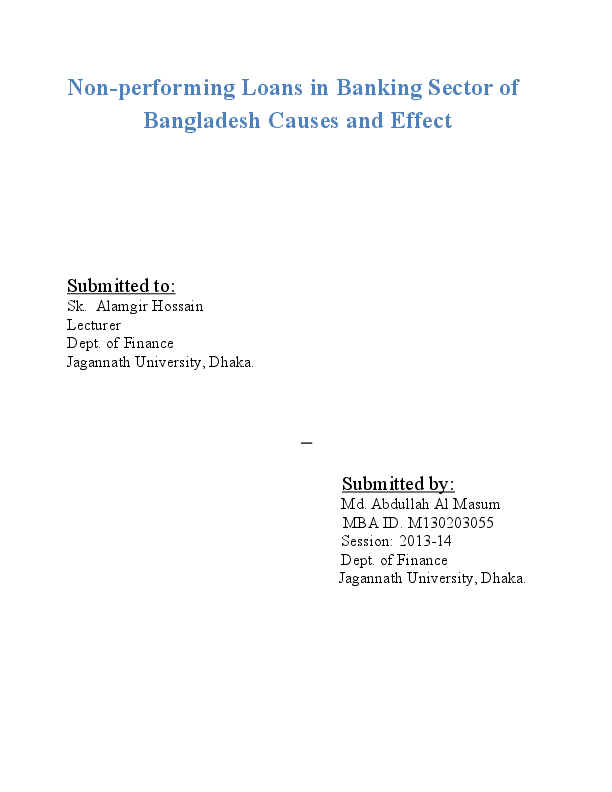 Non-performing Loans in Banking Sector of Bangladesh Causes and Effect

Submitted to:
Sk. Alamgir Hossain
Lecturer
Dept. of Finance
Jagannath University, Dhaka.

–

Submitted by:
Md. Abdullah Al Masum
MBA ID. M130203055
Session: 2013-14
Dept. of Finance
Jagannath University, Dhaka.